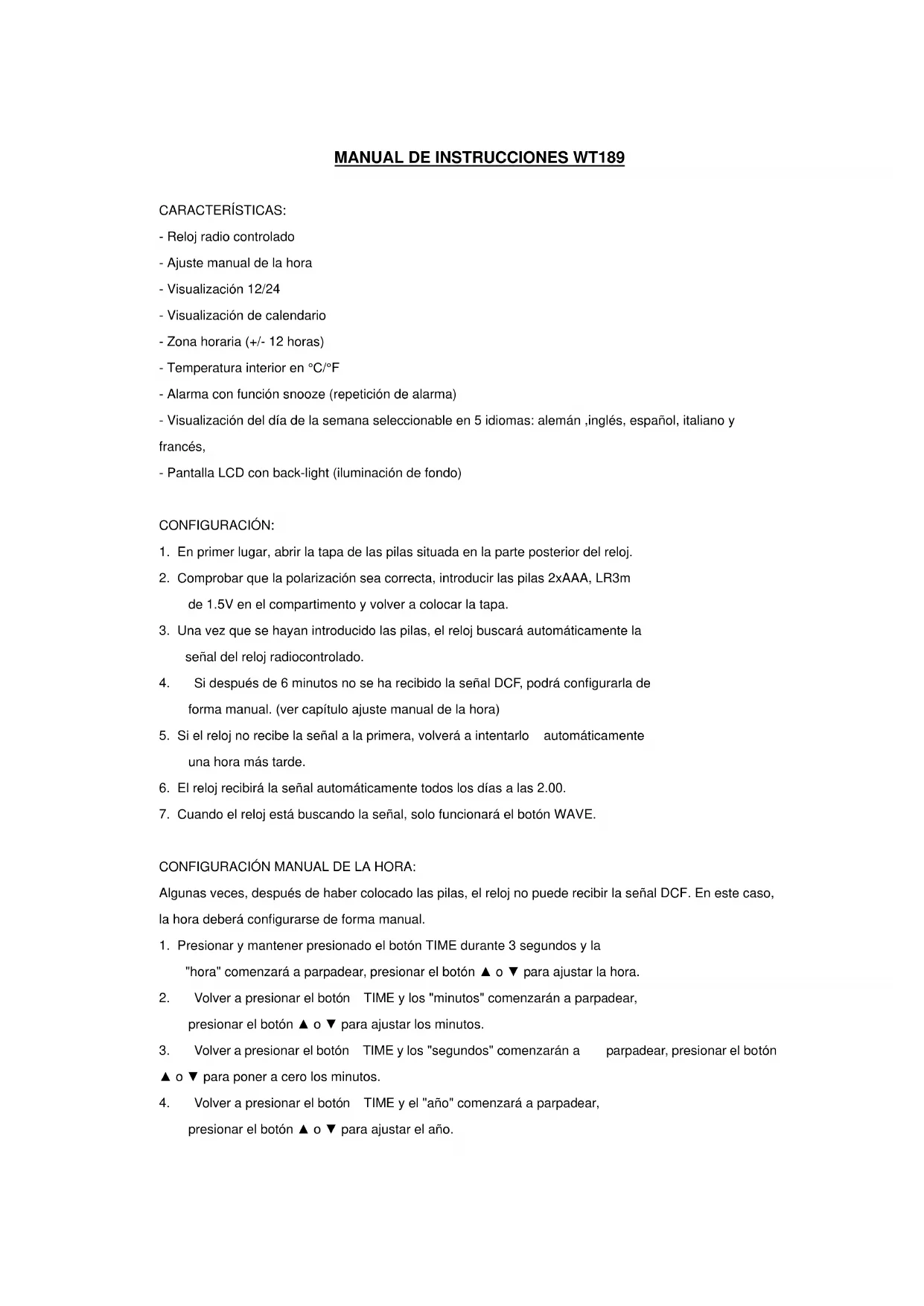 MANUAL DE INSTRUCCIONES WT189

CARACTERÍSTICAS:
- Reloj radio controlado
- Ajuste manual de la hora
- Visualización 12/24
- Visualización de calendario
- Zona horaria (+/- 12 horas)
- Temperatura interior en °C/°F
- Alarma con función snooze (repetición de alarma)
- Visualización del día de la semana seleccionable en 5 idiomas: alemán ,inglés, español, italiano y francés,
- Pantalla LCD con back-light (iluminación de fondo)

CONFIGURACIÓN:
1. En primer lugar, abrir la tapa de las pilas situada en la parte posterior del reloj.
2. Comprobar que la polarización sea correcta, introducir las pilas 2xAAA, LR3m de 1.5V en el compartimento y volver a colocar la tapa.
3. Una vez que se hayan introducido las pilas, el reloj buscará automáticamente la señal del reloj radiocontrolado.
4. Si después de 6 minutos no se ha recibido la señal DCF, podrá configurarla de forma manual. (ver capítulo ajuste manual de la hora)
5. Si el reloj no recibe la señal a la primera, volverá a intentarlo automáticamente una hora más tarde.
6. El reloj recibirá la señal automáticamente todos los días a las 2.00.
7. Cuando el reloj está buscando la señal, solo funcionará el botón WAVE.

CONFIGURACIÓN MANUAL DE LA HORA:
Algunas veces, después de haber colocado las pilas, el reloj no puede recibir la señal DCF. En este caso, la hora deberá configurarse de forma manual.
1. Presionar y mantener presionado el botón TIME durante 3 segundos y la "hora" comenzará a parpadear, presionar el botón ▲ o ▼ para ajustar la hora.
2. Volver a presionar el botón TIME y los "minutos" comenzarán a parpadear, presionar el botón ▲ o ▼ para ajustar los minutos.
3. Volver a presionar el botón TIME y los "segundos" comenzarán a parpadear, presionar el botón ▲ o ▼ para poner a cero los minutos.
4. Volver a presionar el botón TIME y el "año" comenzará a parpadear, presionar el botón ▲ o ▼ para ajustar el año.